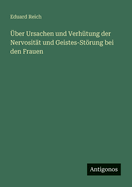 Eduard Reich

Über Ursachen und Verhütung der Nervosität und Geistes-Störung bei den Frauen

Antigonos